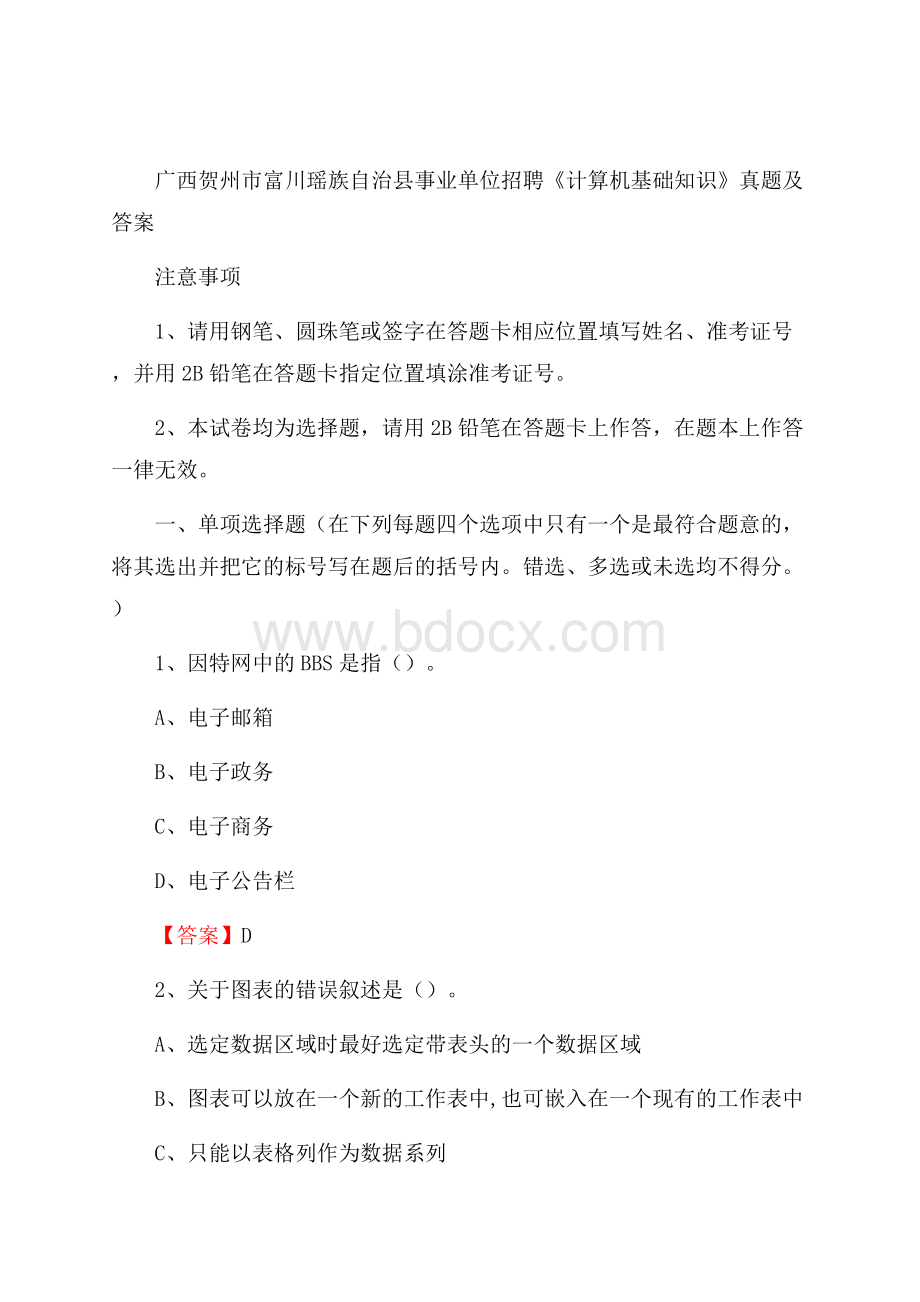 广西贺州市富川瑶族自治县事业单位招聘《计算机基础知识》真题及答案

注意事项

1、请用钢笔、圆珠笔或签字在答题卡相应位置填写姓名、准考证号，并用 2B 铅笔在答题卡指定位置填涂准考证号。

2、本试卷均为选择题，请用 2B 铅笔在答题卡上作答，在题本上作答一律无效。

一、单项选择题（在下列每题四个选项中只有一个是最符合题意的，将其选出并把它的标号写在题后的括号内。错选、多选或未选均不得分。）

www.bdocx.com

1、因特网中的 BBS 是指（）。

A、电子邮箱

B、电子政务

C、电子商务

D、电子公告栏

【答案】D

2、关于图表的错误叙述是（）。

A、选定数据区域时最好选定带表头的一个数据区域

B、图表可以放在一个新的工作表中,也可嵌入在一个现有的工作表中

C、只能以表格列作为数据系列